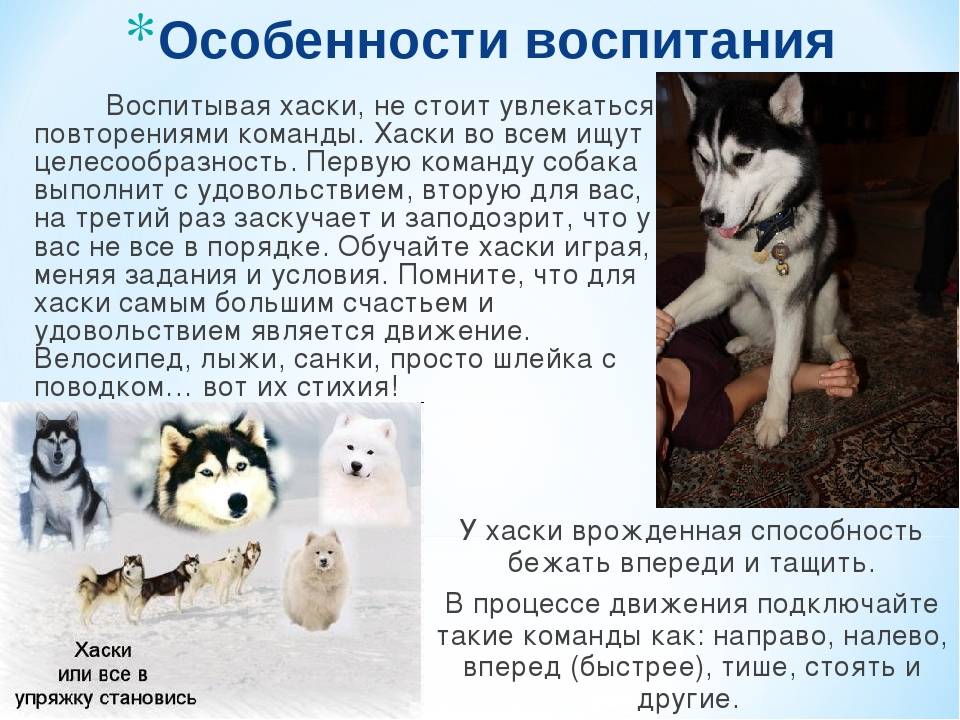 *Особенности воспитания

Воспитывая хаски, не стоит увлекаться повторениями команды. Хаски во всем ищут целесообразность. Первую команду собака выполнит с удовольствием, вторую для вас, на третий раз заскучает и заподозрит, что у вас не все в порядке. Обучайте хаски играя, меняя задания и условия. Помните, что для хаски самым большим счастьем и удовольствием является движение. Велосипед, лыжи, санки, просто шлейка с поводком… вот их стихия!

Хаски
или все в
упряжку становись

У хаски врожденная способность бежать впереди и тащить.

В процессе движения подключайте такие команды как: направо, налево, вперед (быстрее), тише, стоять и другие.